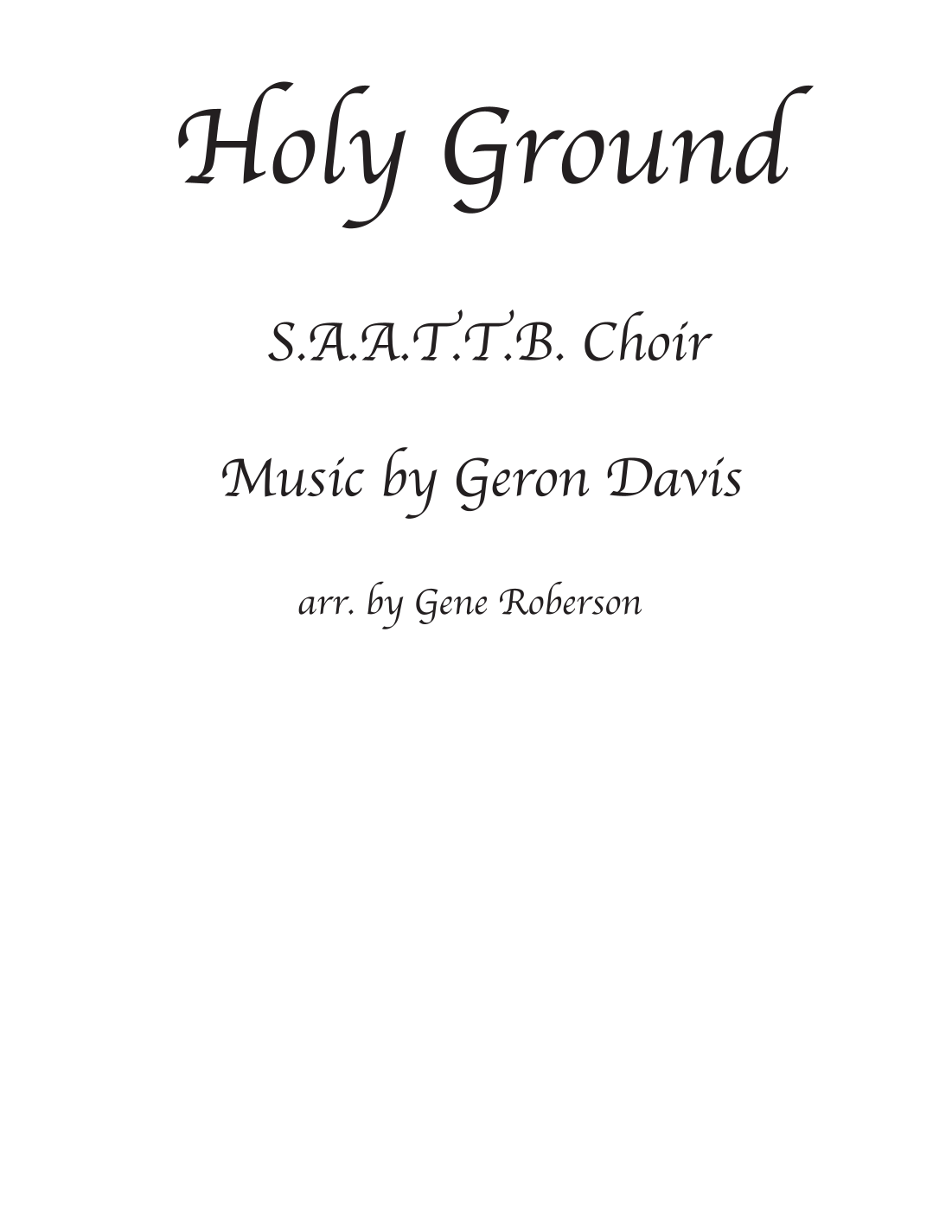 Holy Ground

S.A.A.T.T.B. Choir

Music by Geron Davis

arr. by Gene Roberson